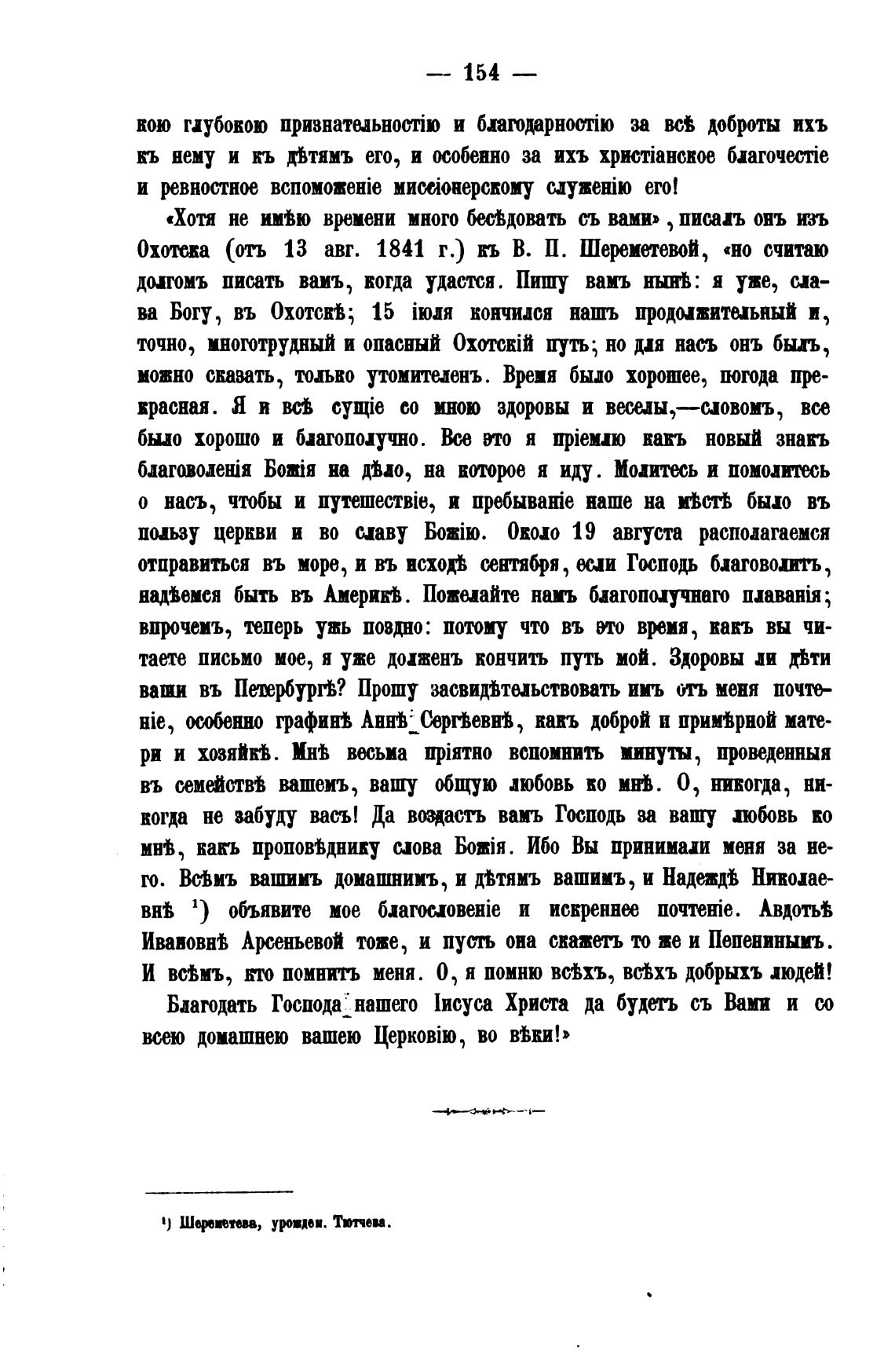 — 154 —

кою глубокою признательностію и благодарностію за всѣ доброты ихъ къ нему и къ дѣтямъ его, и особенно за ихъ христіанское благочестіе и ревностное вспоможеніе миссіонерскому служенію его!

«Хотя не имѣю времени много бесѣдовать съ вами», писалъ онъ изъ Охотска (отъ 13 авг. 1841 г.) къ В. П. Шереметевой, «но считаю долгомъ писать вамъ, когда удастся. Пишу вамъ нынѣ: я уже, слава Богу, въ Охотскѣ; 15 іюля кончился нашъ продолжительный и, точно, многотрудный и опасный Охотскій путь; но для насъ онъ былъ, можно сказать, только утомителенъ. Время было хорошее, погода прекрасная. Я и всѣ сущіе со мною здоровы и веселы,—словомъ, все было хорошо и благополучно. Все это я пріемлю какъ новый знакъ благоволенія Божія на дѣло, на которое я иду. Молитесь и помолитесь о насъ, чтобы и путешествіе, и пребываніе наше на мѣстѣ было въ пользу церкви и во славу Божію. Около 19 августа располагаемся отправиться въ море, и въ исходѣ сентября, если Господь благоволитъ, надѣемся быть въ Америкѣ. Пожелайте намъ благополучнаго плаванія; впрочемъ, теперь ужь поздно: потому что въ это время, какъ вы читаете письмо мое, я уже долженъ кончить путь мой. Здоровы ли дѣти ваши въ Петербургѣ? Прошу засвидѣтельствовать имъ отъ меня почтеніе, особенно графинѣ Аннѣ Сергѣевнѣ, какъ доброй и примѣрной матери и хозяйкѣ. Мнѣ весьма пріятно вспомнить минуты, проведенныя въ семействѣ вашемъ, вашу общую любовь ко мнѣ. О, никогда, никогда не забуду васъ! Да воздастъ вамъ Господь за вашу любовь ко мнѣ, какъ проповѣднику слова Божія. Ибо Вы принимали меня за него. Всѣмъ вашимъ домашнимъ, и дѣтямъ вашимъ, и Надеждѣ Николаевнѣ ¹) объявите мое благословеніе и искреннее почтеніе. Авдотьѣ Ивановнѣ Арсеньевой тоже, и пусть она скажетъ то же и Пепенинымъ. И всѣмъ, кто помнитъ меня. О, я помню всѣхъ, всѣхъ добрыхъ людей!

Благодать Господа нашего Іисуса Христа да будетъ съ Вами и со всею домашнею вашею Церковію, во вѣки!»

¹) Шереметева, урожден. Тютчева.